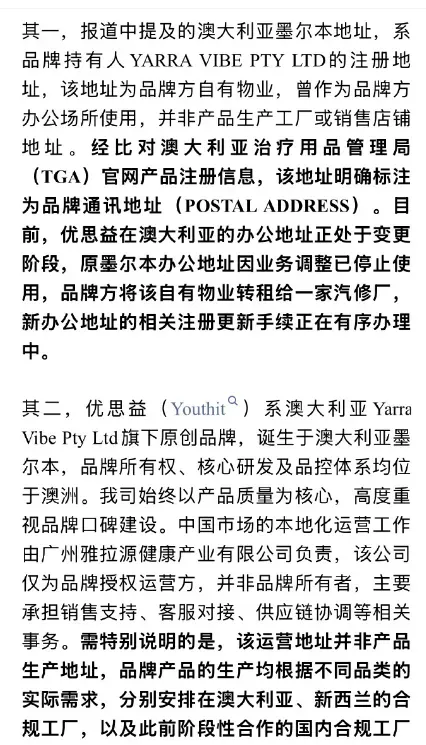 其一，报道中提及的澳大利亚墨尔本地址，系品牌持有人 YARRA VIBE PTY LTD的注册地址，该地址为品牌方自有物业，曾作为品牌方办公场所使用，并非产品生产工厂或销售店铺地址。经比对澳大利亚治疗用品管理局（TGA）官网产品注册信息，该地址明确标注为品牌通讯地址（POSTAL ADDRESS）。目前，优思益在澳大利亚的办公地址正处于变更阶段，原墨尔本办公地址因业务调整已停止使用，品牌方将该自有物业转租给一家汽修厂，新办公地址的相关注册更新手续正在有序办理中。

其二，优思益（Youthit）系澳大利亚 Yarra Vibe Pty Ltd旗下原创品牌，诞生于澳大利亚墨尔本，品牌所有权、核心研发及品控体系均位于澳洲。我司始终以产品质量为核心，高度重视品牌口碑建设。中国市场的本地化运营工作由广州雅拉源健康产业有限公司负责，该公司仅为品牌授权运营方，并非品牌所有者，主要承担销售支持、客服对接、供应链协调等相关事务。需特别说明的是，该运营地址并非产品生产地址，品牌产品的生产均根据不同品类的实际需求，分别安排在澳大利亚、新西兰的合规工厂，以及此前阶段性合作的国内合规工厂